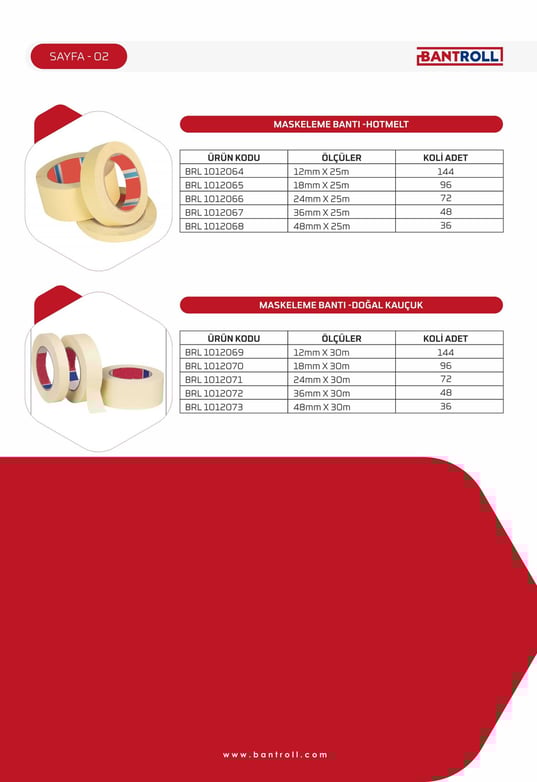 SAYFA - 02

BANTROLL

MASKELEME BANTI -HOTMELT

| ÜRÜN KODU | ÖLÇÜLER | KOLİ ADET |
|---|---|---|
| BRL 1012064 | 12mm X 25m | 144 |
| BRL 1012065 | 18mm X 25m | 96 |
| BRL 1012066 | 24mm X 25m | 72 |
| BRL 1012067 | 36mm X 25m | 48 |
| BRL 1012068 | 48mm X 25m | 36 |

MASKELEME BANTI -DOĞAL KAUÇUK

| ÜRÜN KODU | ÖLÇÜLER | KOLİ ADET |
|---|---|---|
| BRL 1012069 | 12mm X 30m | 144 |
| BRL 1012070 | 18mm X 30m | 96 |
| BRL 1012071 | 24mm X 30m | 72 |
| BRL 1012072 | 36mm X 30m | 48 |
| BRL 1012073 | 48mm X 30m | 36 |

www.bantroll.com